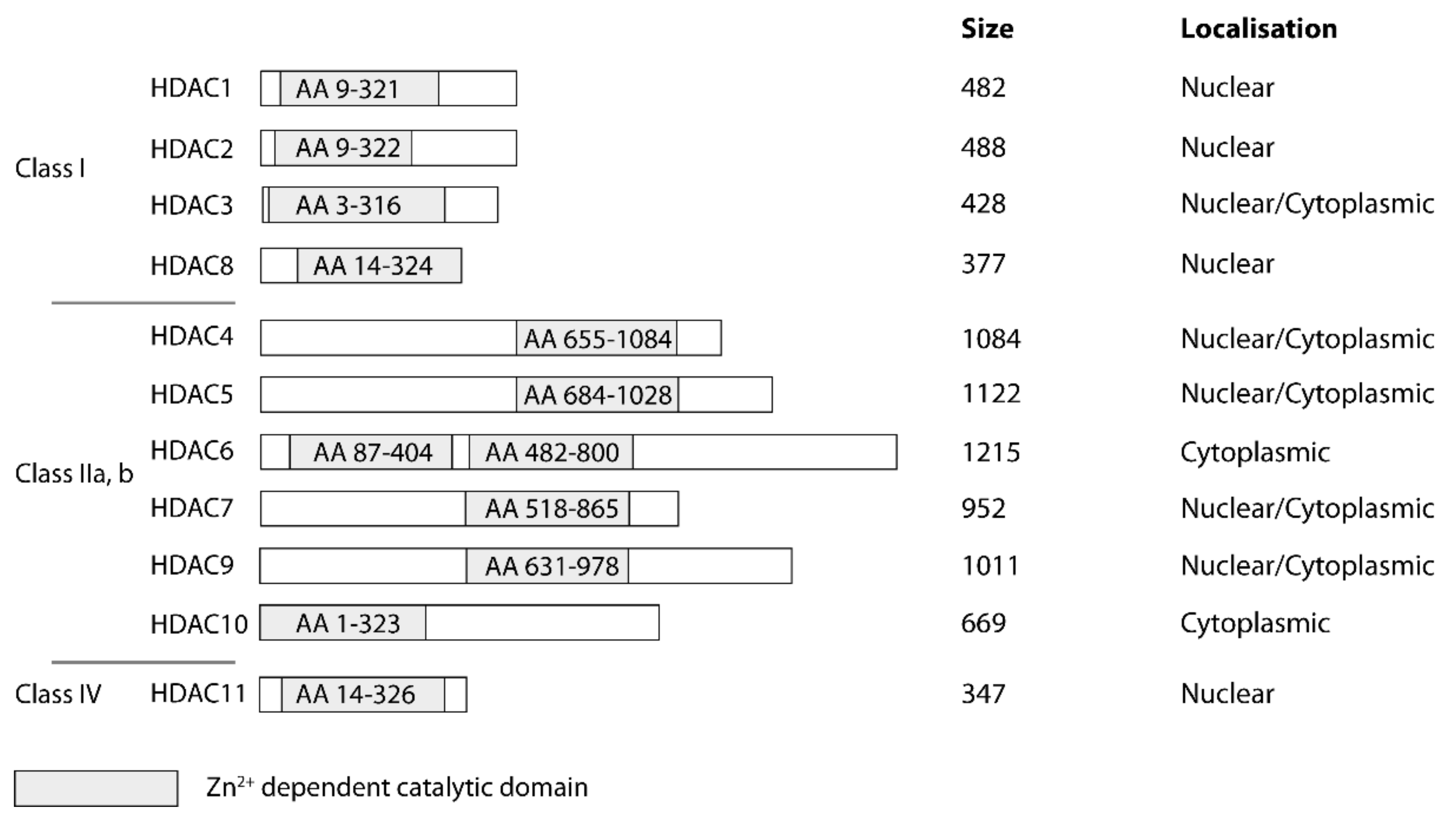 Size Localisation

Class I
HDAC1 AA 9-321 482 Nuclear
HDAC2 AA 9-322 488 Nuclear
HDAC3 AA 3-316 428 Nuclear/Cytoplasmic
HDAC8 AA 14-324 377 Nuclear

Class IIa, b
HDAC4 AA 655-1084 1084 Nuclear/Cytoplasmic
HDAC5 AA 684-1028 1122 Nuclear/Cytoplasmic
HDAC6 AA 87-404 AA 482-800 1215 Cytoplasmic
HDAC7 AA 518-865 952 Nuclear/Cytoplasmic
HDAC9 AA 631-978 1011 Nuclear/Cytoplasmic
HDAC10 AA 1-323 669 Cytoplasmic

Class IV
HDAC11 AA 14-326 347 Nuclear

$Zn^{2+}$ dependent catalytic domain